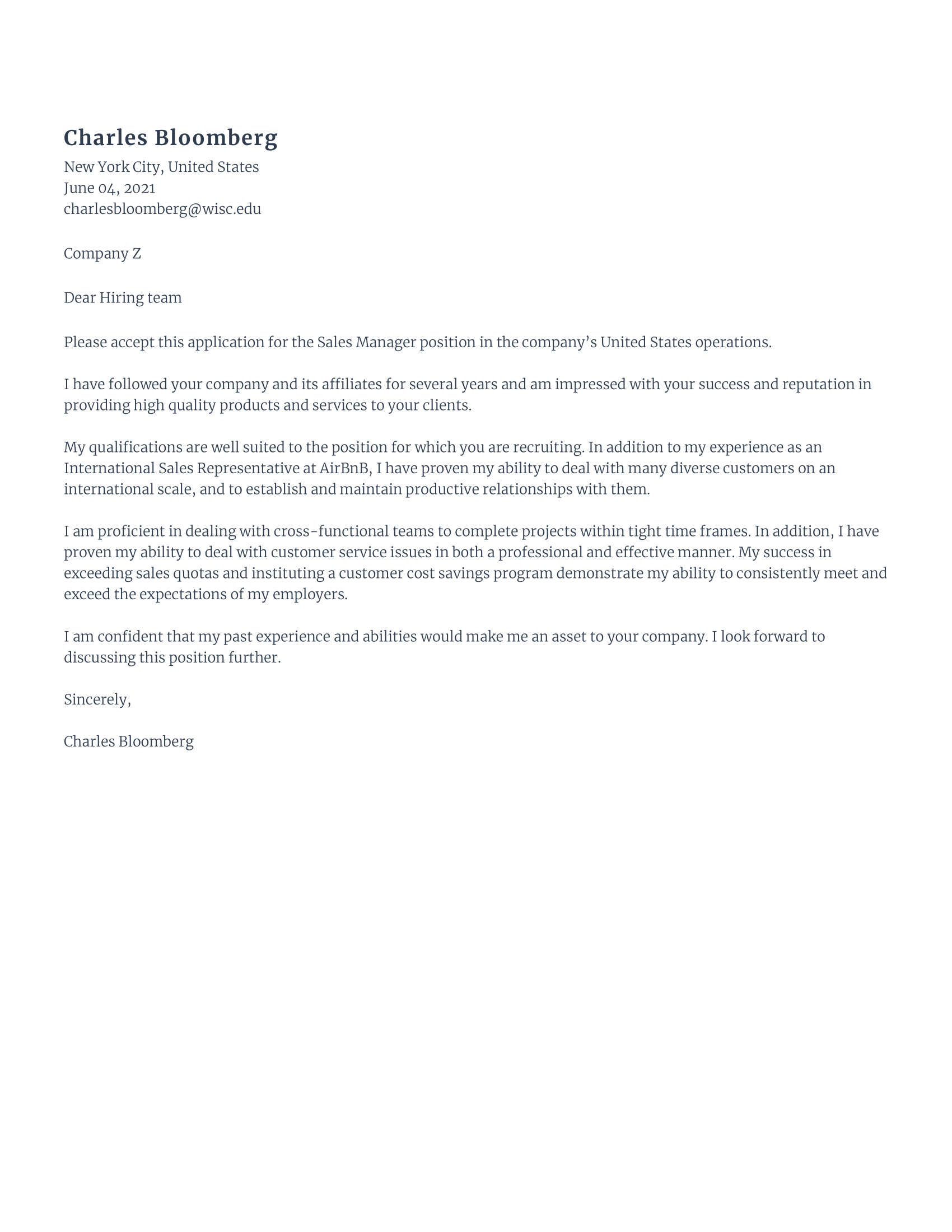 Charles Bloomberg
New York City, United States
June 04, 2021
charlesbloomberg@wisc.edu

Company Z

Dear Hiring team

Please accept this application for the Sales Manager position in the company's United States operations.

I have followed your company and its affiliates for several years and am impressed with your success and reputation in providing high quality products and services to your clients.

My qualifications are well suited to the position for which you are recruiting. In addition to my experience as an International Sales Representative at AirBnB, I have proven my ability to deal with many diverse customers on an international scale, and to establish and maintain productive relationships with them.

I am proficient in dealing with cross-functional teams to complete projects within tight time frames. In addition, I have proven my ability to deal with customer service issues in both a professional and effective manner. My success in exceeding sales quotas and instituting a customer cost savings program demonstrate my ability to consistently meet and exceed the expectations of my employers.

I am confident that my past experience and abilities would make me an asset to your company. I look forward to discussing this position further.

Sincerely,

Charles Bloomberg